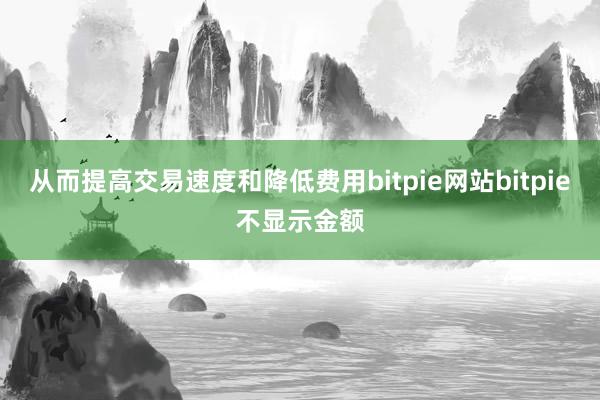 从而提高交易速度和降低费用bitpie网站bitpie不显示金额